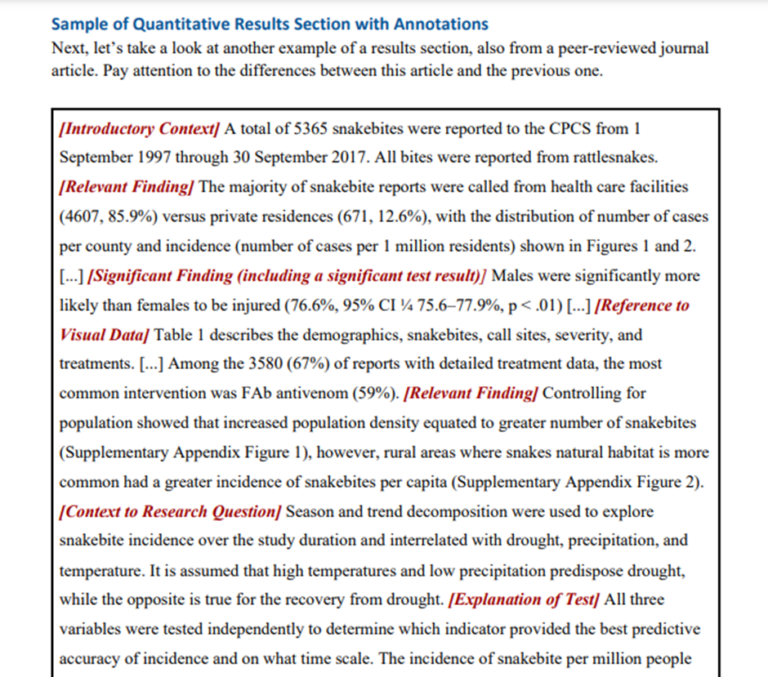 Sample of Quantitative Results Section with Annotations

Next, let's take a look at another example of a results section, also from a peer-reviewed journal article. Pay attention to the differences between this article and the previous one.

[Introductory Context] A total of 5365 snakebites were reported to the CPCS from 1 September 1997 through 30 September 2017. All bites were reported from rattlesnakes. [Relevant Finding] The majority of snakebite reports were called from health care facilities (4607, 85.9%) versus private residences (671, 12.6%), with the distribution of number of cases per county and incidence (number of cases per 1 million residents) shown in Figures 1 and 2. [...] [Significant Finding (including a significant test result)] Males were significantly more likely than females to be injured (76.6%, 95% CI ¼ 75.6–77.9%, p < .01) [...] [Reference to Visual Data] Table 1 describes the demographics, snakebites, call sites, severity, and treatments. [...] Among the 3580 (67%) of reports with detailed treatment data, the most common intervention was FAb antivenom (59%). [Relevant Finding] Controlling for population showed that increased population density equated to greater number of snakebites (Supplementary Appendix Figure 1), however, rural areas where snakes natural habitat is more common had a greater incidence of snakebites per capita (Supplementary Appendix Figure 2). [Context to Research Question] Season and trend decomposition were used to explore snakebite incidence over the study duration and interrelated with drought, precipitation, and temperature. It is assumed that high temperatures and low precipitation predispose drought, while the opposite is true for the recovery from drought. [Explanation of Test] All three variables were tested independently to determine which indicator provided the best predictive accuracy of incidence and on what time scale. The incidence of snakebite per million people